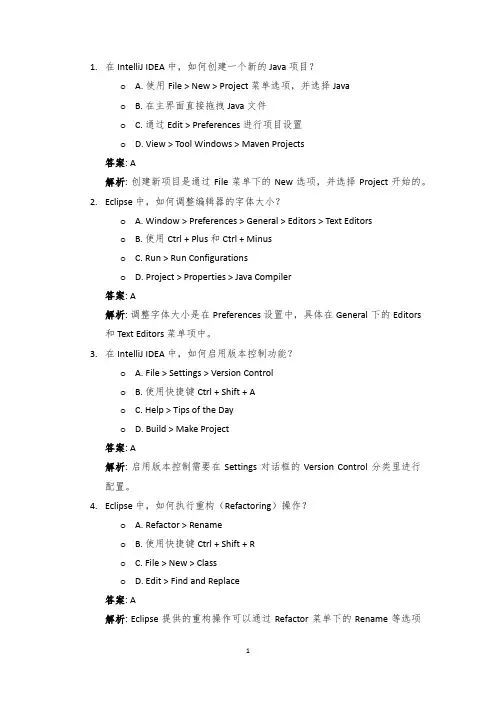 1. 在 IntelliJ IDEA 中，如何创建一个新的 Java 项目？

o A. 使用 File > New > Project 菜单选项，并选择 Java

o B. 在主界面直接拖拽 Java 文件

o C. 通过 Edit > Preferences 进行项目设置

o D. View > Tool Windows > Maven Projects

答案: A

解析: 创建新项目是通过 File 菜单下的 New 选项，并选择 Project 开始的。

2. Eclipse 中，如何调整编辑器的字体大小？

o A. Window > Preferences > General > Editors > Text Editors

o B. 使用 Ctrl + Plus 和 Ctrl + Minus

o C. Run > Run Configurations

o D. Project > Properties > Java Compiler

答案: A

解析: 调整字体大小是在 Preferences 设置中，具体在 General 下的 Editors 和 Text Editors 菜单项中。

3. 在 IntelliJ IDEA 中，如何启用版本控制功能？

o A. File > Settings > Version Control

o B. 使用快捷键 Ctrl + Shift + A

o C. Help > Tips of the Day

o D. Build > Make Project

答案: A

解析: 启用版本控制需要在 Settings 对话框的 Version Control 分类里进行配置。

4. Eclipse 中，如何执行重构（Refactoring）操作？

o A. Refactor > Rename

o B. 使用快捷键 Ctrl + Shift + R

o C. File > New > Class

o D. Edit > Find and Replace

答案: A

解析: Eclipse 提供的重构操作可以通过 Refactor 菜单下的 Rename 等选项

1